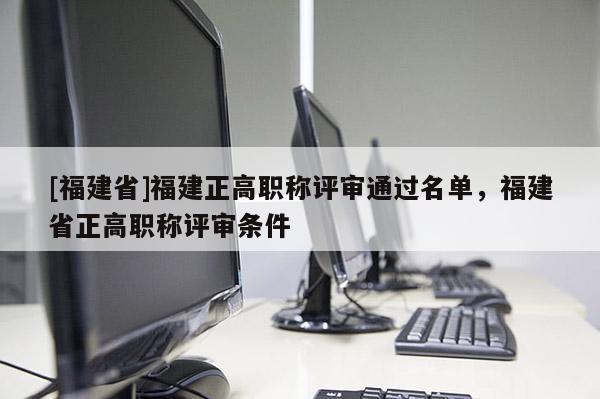 [福建省]福建正高职称评审通过名单，福建省正高职称评审条件